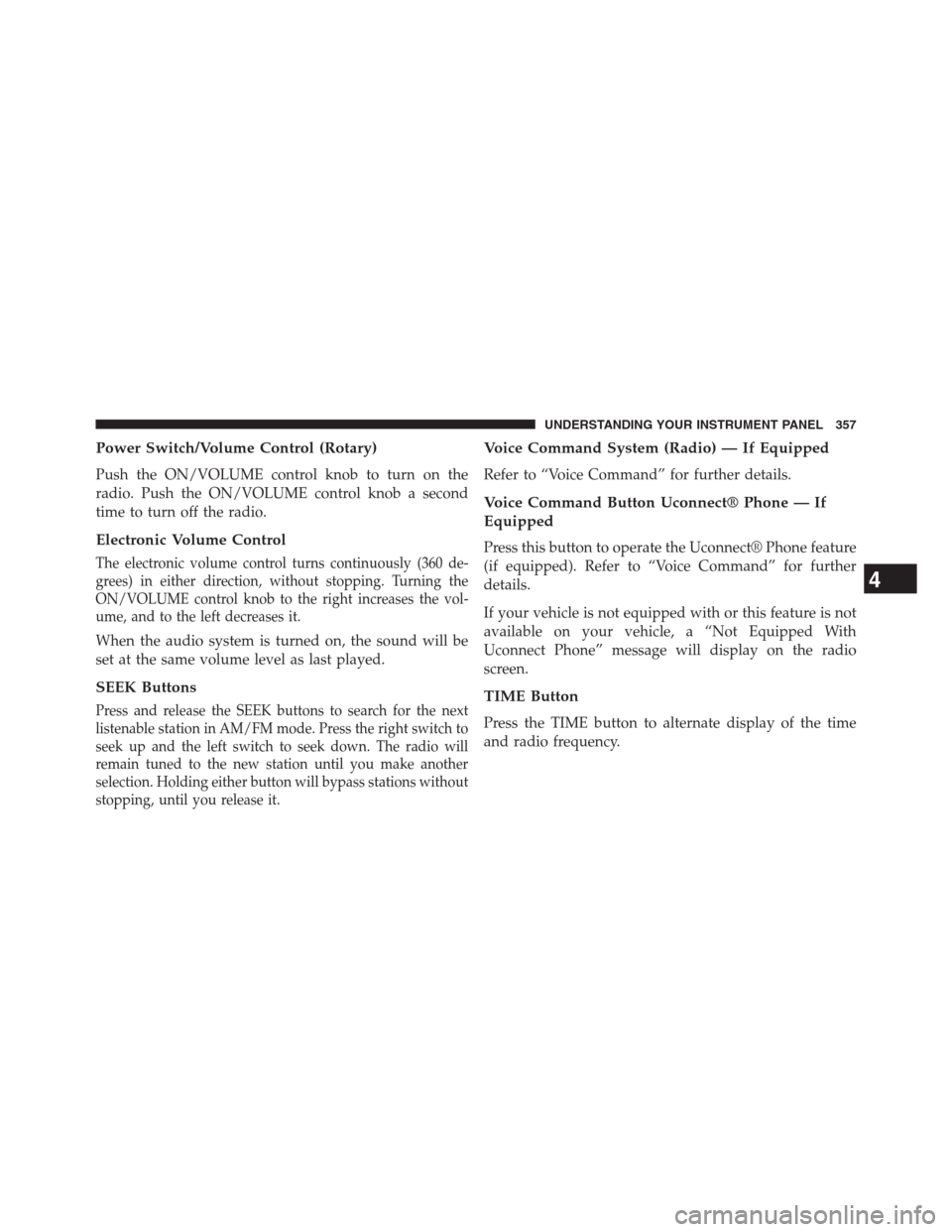 UNDERSTANDING YOUR INSTRUMENT PANEL 357

Power Switch/Volume Control (Rotary)

Push the ON/VOLUME control knob to turn on the radio. Push the ON/VOLUME control knob a second time to turn off the radio.

Electronic Volume Control

The electronic volume control turns continuously (360 degrees) in either direction, without stopping. Turning the ON/VOLUME control knob to the right increases the volume, and to the left decreases it.

When the audio system is turned on, the sound will be set at the same volume level as last played.

SEEK Buttons

Press and release the SEEK buttons to search for the next listenable station in AM/FM mode. Press the right switch to seek up and the left switch to seek down. The radio will remain tuned to the new station until you make another selection. Holding either button will bypass stations without stopping, until you release it.

Voice Command System (Radio) — If Equipped

Refer to “Voice Command” for further details.

Voice Command Button Uconnect® Phone — If Equipped

Press this button to operate the Uconnect® Phone feature (if equipped). Refer to “Voice Command” for further details.

If your vehicle is not equipped with or this feature is not available on your vehicle, a “Not Equipped With Uconnect Phone” message will display on the radio screen.

TIME Button

Press the TIME button to alternate display of the time and radio frequency.

4

carmanualsonline.info